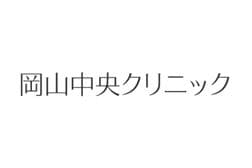 岡山中央クリニック